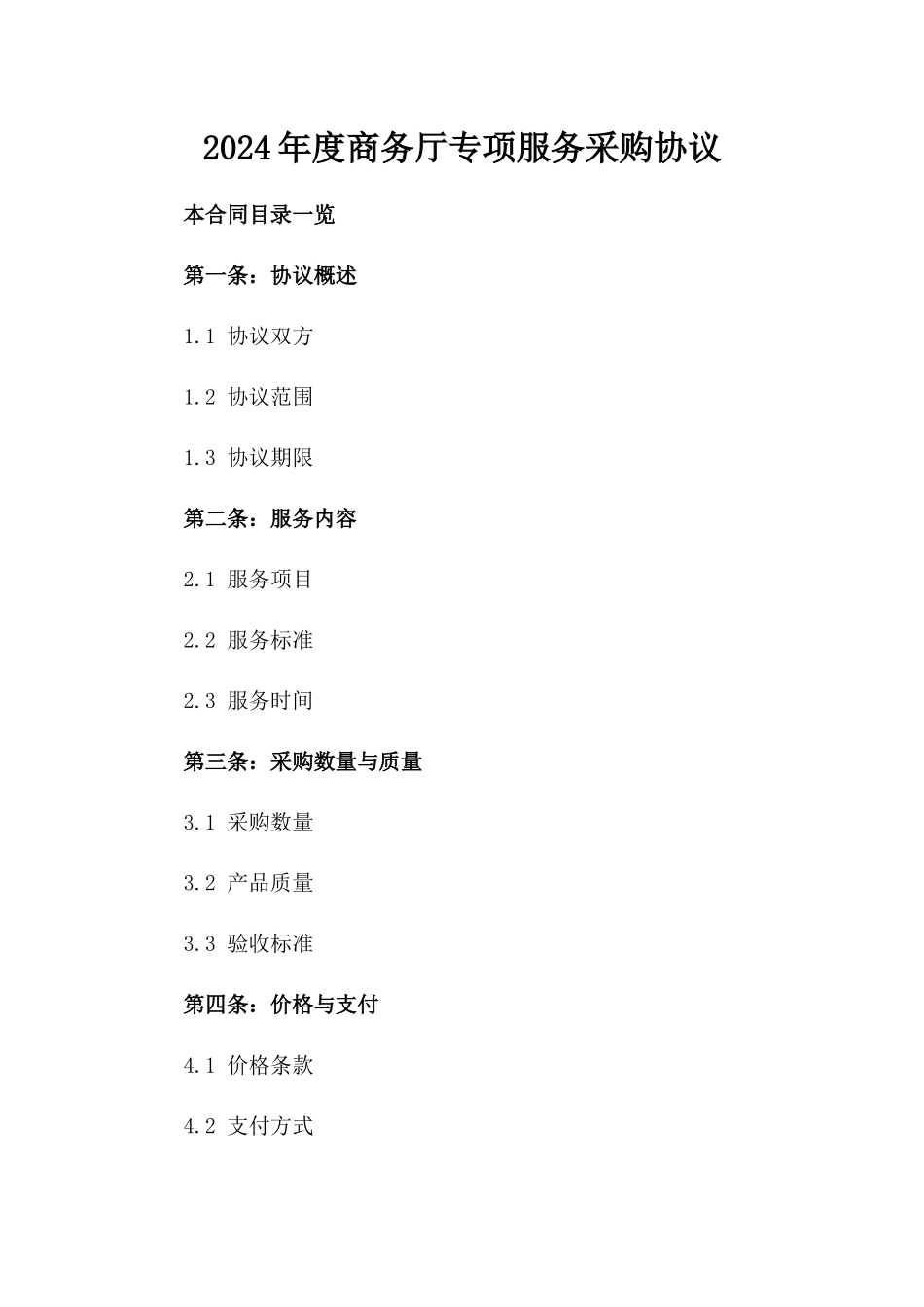 2024年度商务厅专项服务采购协议

本合同目录一览

第一条：协议概述

1.1 协议双方

1.2 协议范围

1.3 协议期限

第二条：服务内容

2.1 服务项目

2.2 服务标准

2.3 服务时间

第三条：采购数量与质量

3.1 采购数量

3.2 产品质量

3.3 验收标准

第四条：价格与支付

4.1 价格条款

4.2 支付方式